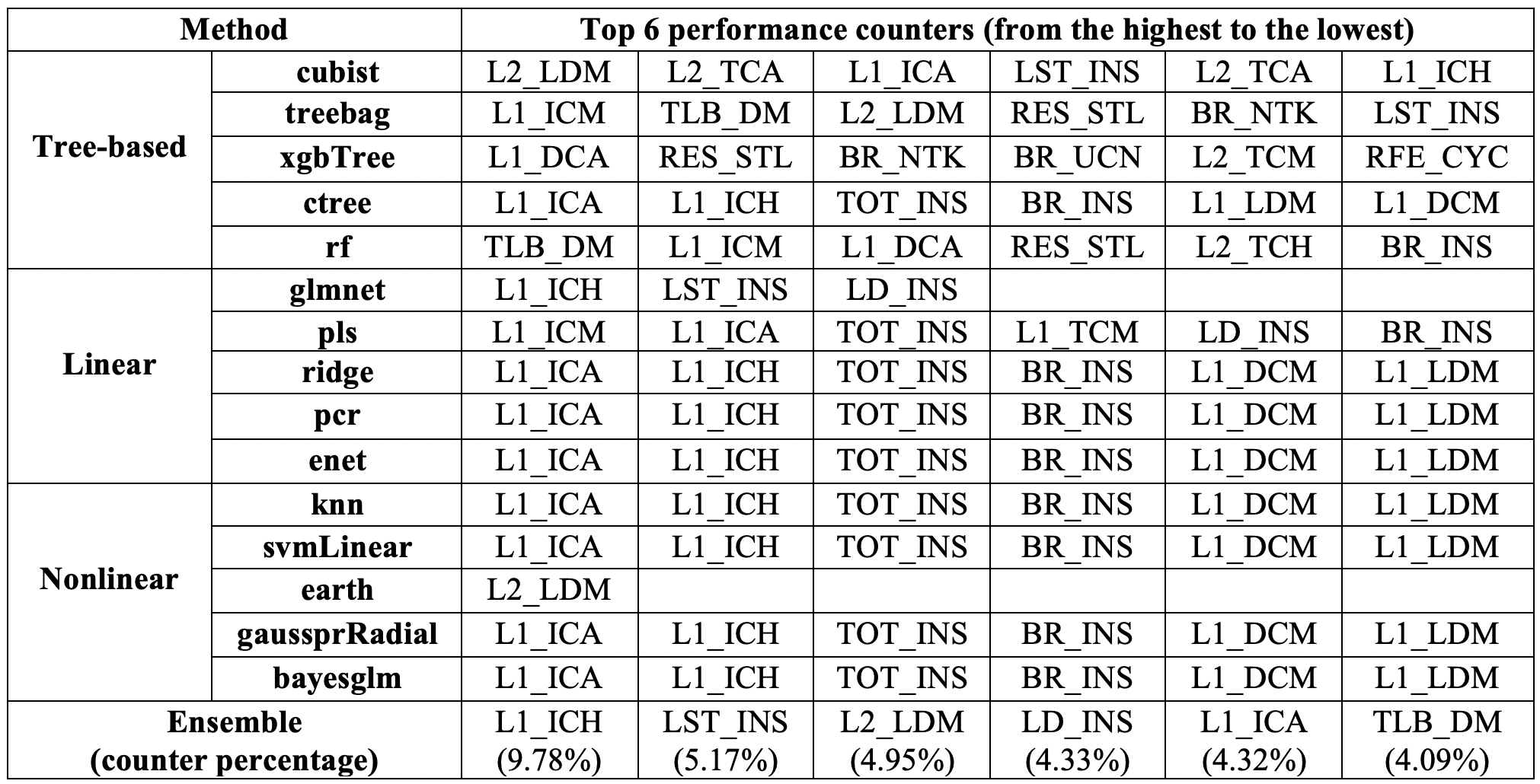 | Method | | Top 6 performance counters (from the highest to the lowest) | | | | | |
|---|---|---|---|---|---|---|---|
| Tree-based | cubist | L2_LDM | L2_TCA | L1_ICA | LST_INS | L2_TCA | L1_ICH |
| | treebag | L1_ICM | TLB_DM | L2_LDM | RES_STL | BR_NTK | LST_INS |
| | xgbTree | L1_DCA | RES_STL | BR_NTK | BR_UCN | L2_TCM | RFE_CYC |
| | ctree | L1_ICA | L1_ICH | TOT_INS | BR_INS | L1_LDM | L1_DCM |
| | rf | TLB_DM | L1_ICM | L1_DCA | RES_STL | L2_TCH | BR_INS |
| Linear | glmnet | L1_ICH | LST_INS | LD_INS | | | |
| | pls | L1_ICM | L1_ICA | TOT_INS | L1_TCM | LD_INS | BR_INS |
| | ridge | L1_ICA | L1_ICH | TOT_INS | BR_INS | L1_DCM | L1_LDM |
| | pcr | L1_ICA | L1_ICH | TOT_INS | BR_INS | L1_DCM | L1_LDM |
| | enet | L1_ICA | L1_ICH | TOT_INS | BR_INS | L1_DCM | L1_LDM |
| Nonlinear | knn | L1_ICA | L1_ICH | TOT_INS | BR_INS | L1_DCM | L1_LDM |
| | svmLinear | L1_ICA | L1_ICH | TOT_INS | BR_INS | L1_DCM | L1_LDM |
| | earth | L2_LDM | | | | | |
| | gaussprRadial | L1_ICA | L1_ICH | TOT_INS | BR_INS | L1_DCM | L1_LDM |
| | bayesglm | L1_ICA | L1_ICH | TOT_INS | BR_INS | L1_DCM | L1_LDM |
| Ensemble (counter percentage) | | L1_ICH (9.78%) | LST_INS (5.17%) | L2_LDM (4.95%) | LD_INS (4.33%) | L1_ICA (4.32%) | TLB_DM (4.09%) |